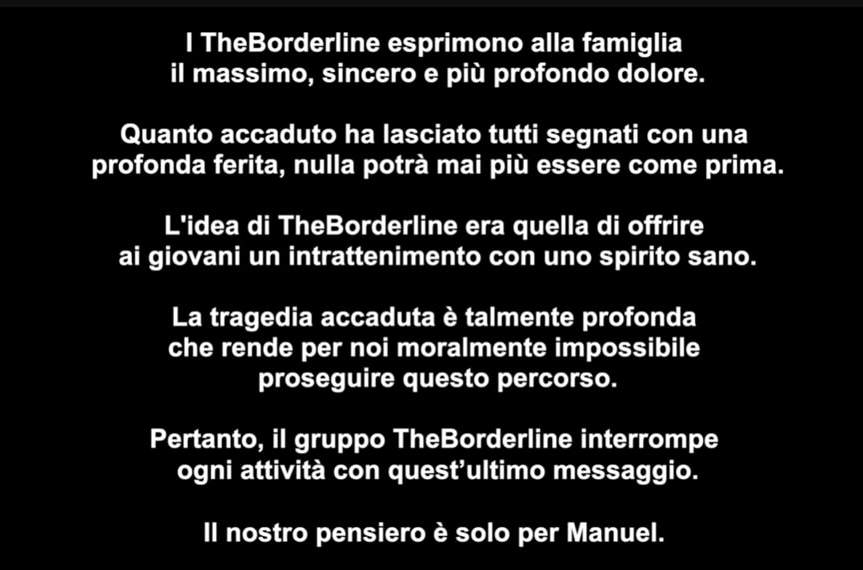 I TheBorderline esprimono alla famiglia il massimo, sincero e più profondo dolore.

Quanto accaduto ha lasciato tutti segnati con una profonda ferita, nulla potrà mai più essere come prima.

L'idea di TheBorderline era quella di offrire ai giovani un intrattenimento con uno spirito sano.

La tragedia accaduta è talmente profonda che rende per noi moralmente impossibile proseguire questo percorso.

Pertanto, il gruppo TheBorderline interrompe ogni attività con quest'ultimo messaggio.

Il nostro pensiero è solo per Manuel.